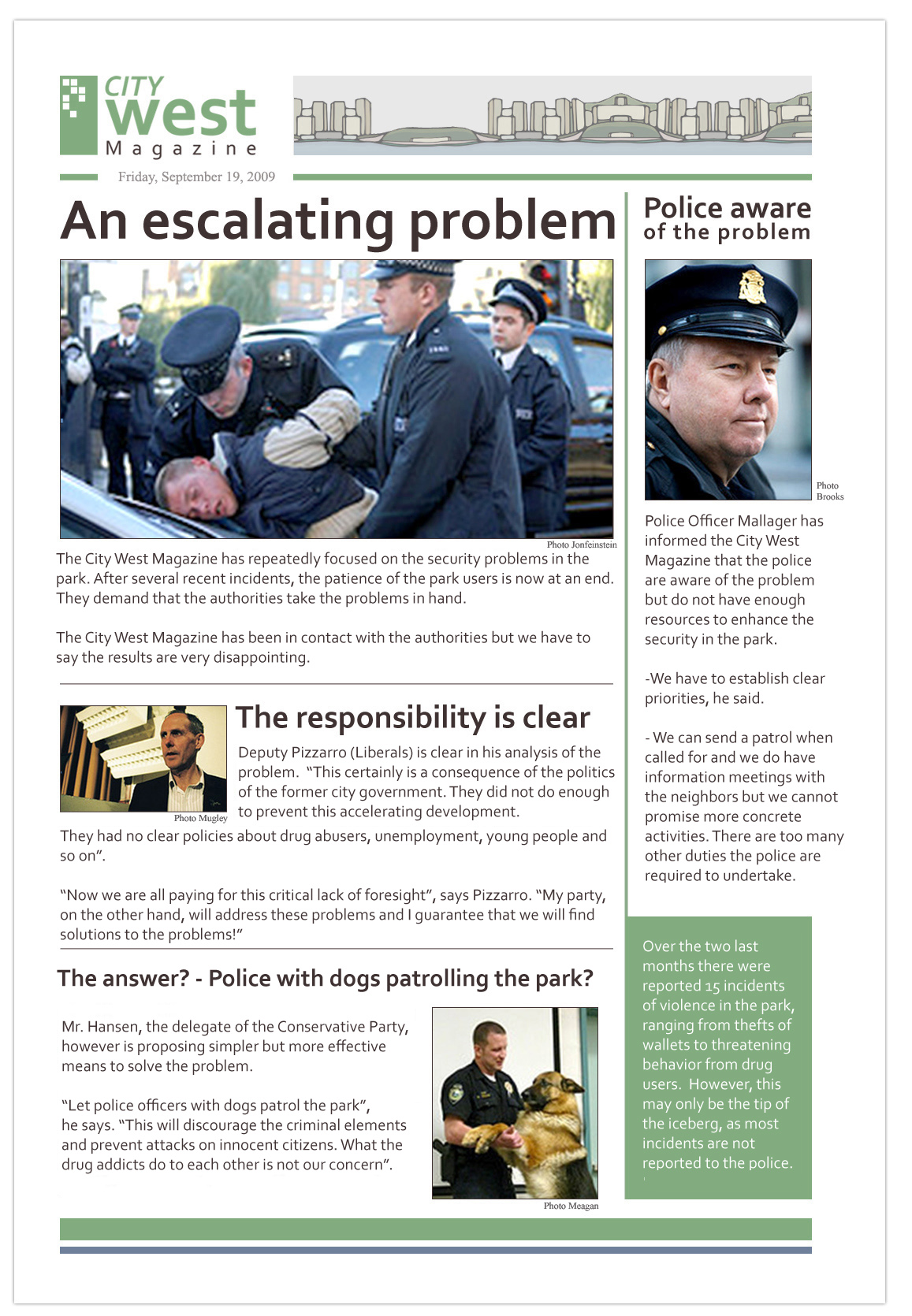 CITY West Magazine

Friday, September 19, 2009

An escalating problem

Photo Jonfeinstein

The City West Magazine has repeatedly focused on the security problems in the park. After several recent incidents, the patience of the park users is now at an end. They demand that the authorities take the problems in hand.

The City West Magazine has been in contact with the authorities but we have to say the results are very disappointing.

Photo Mugley

The responsibility is clear

Deputy Pizzarro (Liberals) is clear in his analysis of the problem. "This certainly is a consequence of the politics of the former city government. They did not do enough to prevent this accelerating development. They had no clear policies about drug abusers, unemployment, young people and so on".

"Now we are all paying for this critical lack of foresight", says Pizzarro. "My party, on the other hand, will address these problems and I guarantee that we will find solutions to the problems!"

The answer? - Police with dogs patrolling the park?

Mr. Hansen, the delegate of the Conservative Party, however is proposing simpler but more effective means to solve the problem.

"Let police officers with dogs patrol the park", he says. "This will discourage the criminal elements and prevent attacks on innocent citizens. What the drug addicts do to each other is not our concern".

Photo Meagan

Police aware of the problem

Photo Brooks

Police Officer Mallager has informed the City West Magazine that the police are aware of the problem but do not have enough resources to enhance the security in the park.

-We have to establish clear priorities, he said.

- We can send a patrol when called for and we do have information meetings with the neighbors but we cannot promise more concrete activities. There are too many other duties the police are required to undertake.

Over the two last months there were reported 15 incidents of violence in the park, ranging from thefts of wallets to threatening behavior from drug users. However, this may only be the tip of the iceberg, as most incidents are not reported to the police.